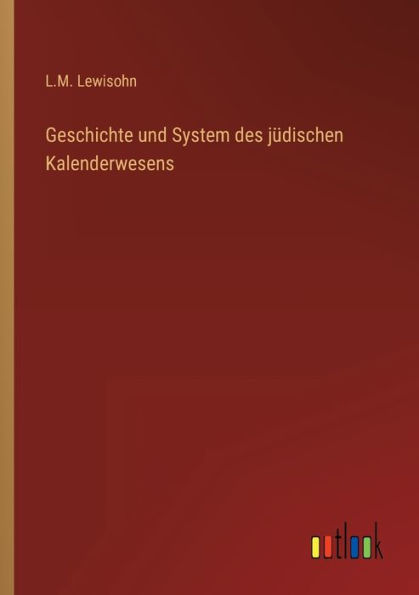 L.M. Lewisohn

Geschichte und System des jüdischen Kalenderwesens

outlook